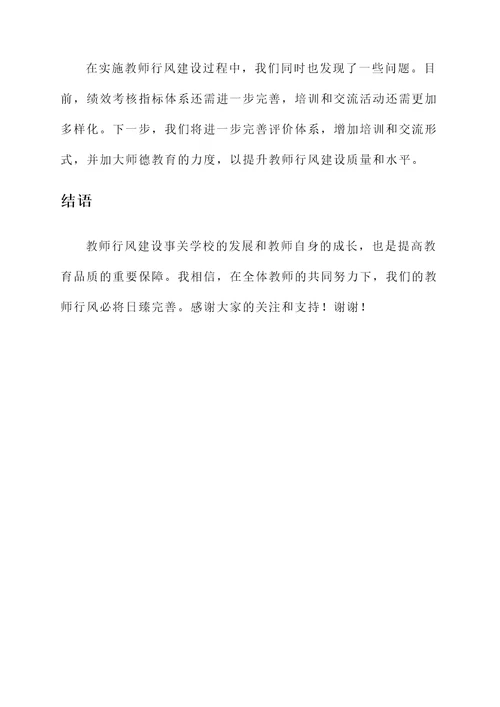 在实施教师行风建设过程中，我们同时也发现了一些问题。目前，绩效考核指标体系还需进一步完善，培训和交流活动还需更加多样化。下一步，我们将进一步完善评价体系，增加培训和交流形式，并加大师德教育的力度，以提升教师行风建设质量和水平。

结语

教师行风建设事关学校的发展和教师自身的成长，也是提高教育品质的重要保障。我相信，在全体教师的共同努力下，我们的教师行风必将日臻完善。感谢大家的关注和支持！谢谢！